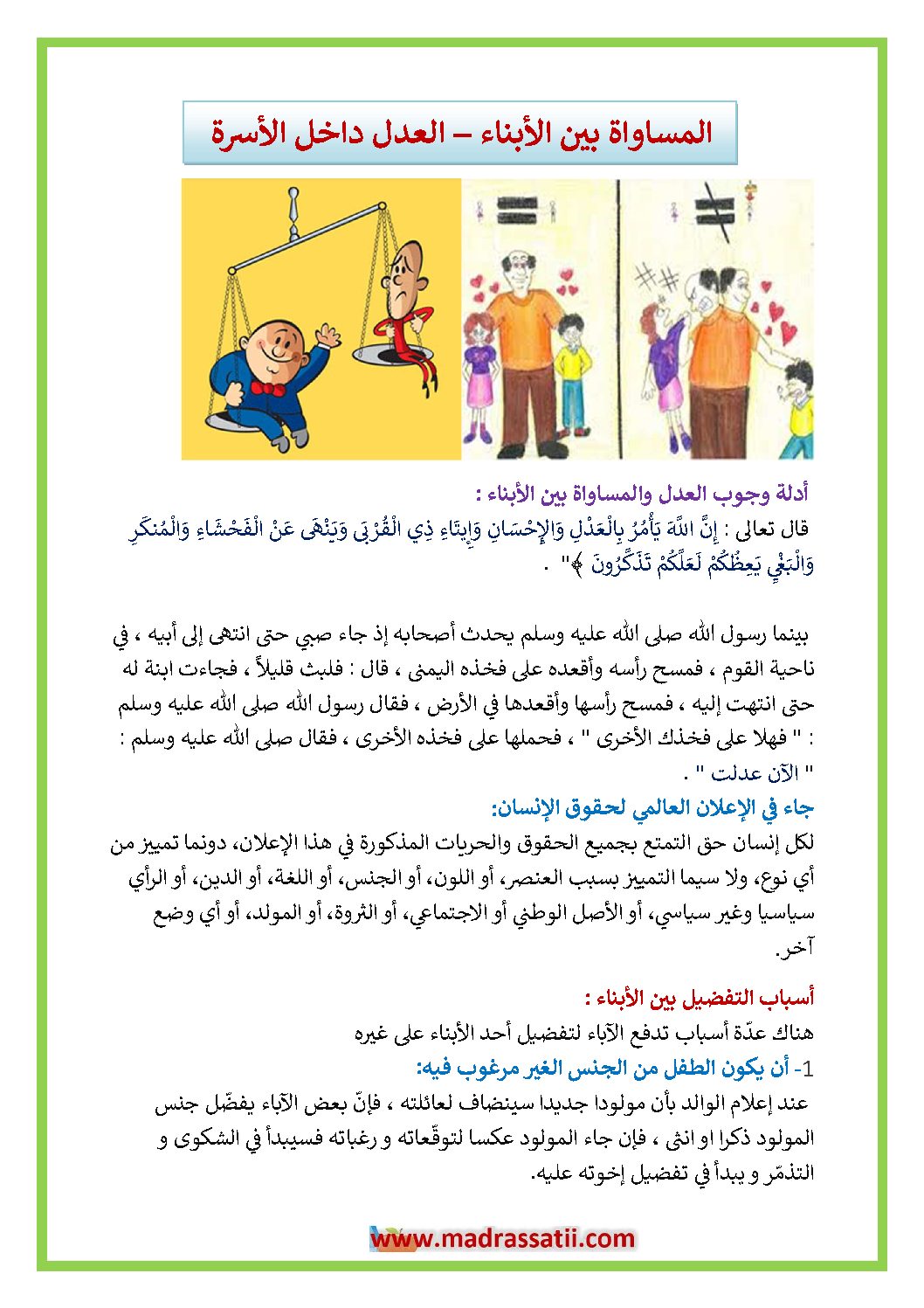 المساواة بين الأبناء – العدل داخل الأسرة

أدلة وجوب العدل والمساواة بين الأبناء :
قال تعالى : إِنَّ اللَّهَ يَأْمُرُ بِالْعَدْلِ وَالإِحْسَانِ وَإِيتَاءِ ذِي الْقُرْبَى وَيَنْهَى عَنْ الْفَحْشَاءِ وَالْمُنكَرِ وَالْبَغْيِ يَعِظُكُمْ لَعَلَّكُمْ تَذَكَّرُونَ ﴾" .

بينما رسول الله صلى الله عليه وسلم يحدث أصحابه إذ جاء صبي حتى انتهى إلى أبيه ، في ناحية القوم ، فمسح رأسه وأقعده على فخذه اليمنى ، قال : فلبث قليلاً ، فجاءت ابنة له حتى انتهت إليه ، فمسح رأسها وأقعدها في الأرض ، فقال رسول الله صلى الله عليه وسلم : " فهلا على فخذك الأخرى " ، فحملها على فخذه الأخرى ، فقال صلى الله عليه وسلم : " الآن عدلت " .
جاء في الإعلان العالمي لحقوق الإنسان:
لكل إنسان حق التمتع بجميع الحقوق والحريات المذكورة في هذا الإعلان، دونما تمييز من أي نوع، ولا سيما التمييز بسبب العنصر، أو اللون، أو الجنس، أو اللغة، أو الدين، أو الرأي سياسيا وغير سياسي، أو الأصل الوطني أو الاجتماعي، أو الثروة، أو المولد، أو أي وضع آخر.

أسباب التفضيل بين الأبناء :
هناك عدّة أسباب تدفع الآباء لتفضيل أحد الأبناء على غيره
1- أن يكون الطفل من الجنس الغير مرغوب فيه:
عند إعلام الوالد بأن مولودا جديدا سينضاف لعائلته ، فإنّ بعض الآباء يفضّل جنس المولود ذكرا او انثى ، فإن جاء المولود عكسا لتوقّعاته و رغباته فسيبدأ في الشكوى و التذمّر و يبدأ في تفضيل إخوته عليه.

www.madrassatii.com